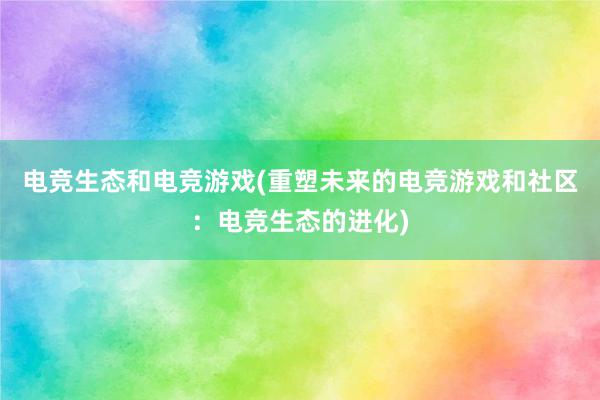 电竞生态和电竞游戏(重塑未来的电竞游戏和社区：电竞生态的进化)